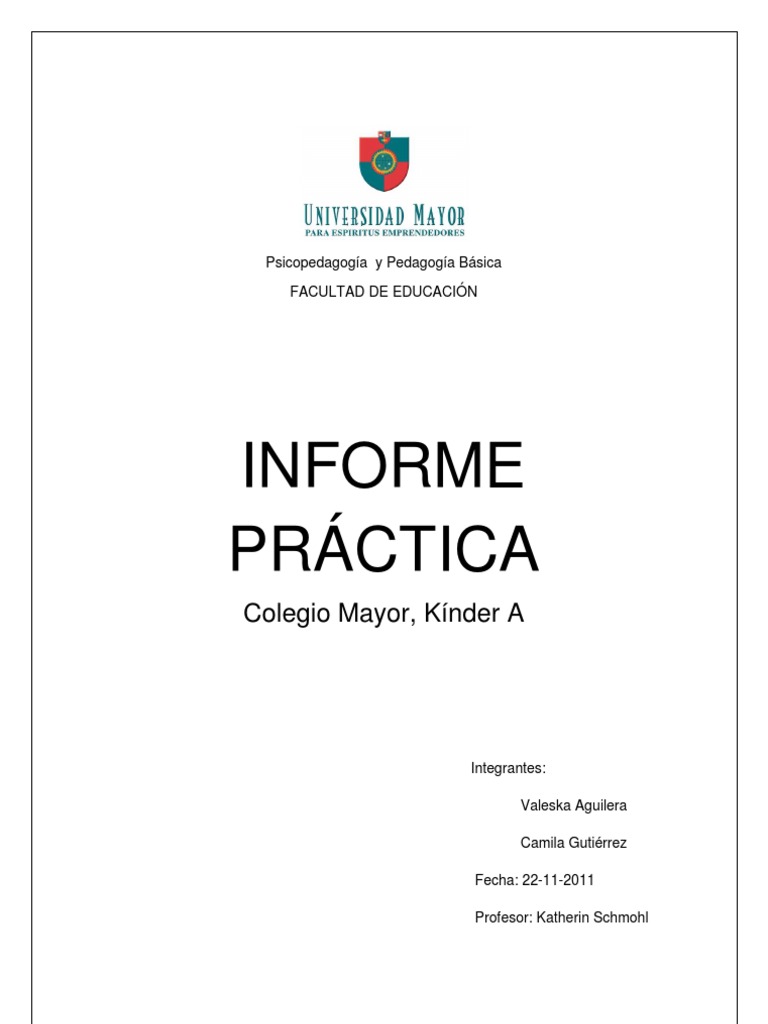 UNIVERSIDAD MAYOR
PARA ESPIRITUS EMPRENDEDORES

Psicopedagogía y Pedagogía Básica

FACULTAD DE EDUCACIÓN

INFORME PRÁCTICA

Colegio Mayor, Kínder A

Integrantes:

Valeska Aguilera

Camila Gutiérrez

Fecha: 22-11-2011

Profesor: Katherin Schmohl